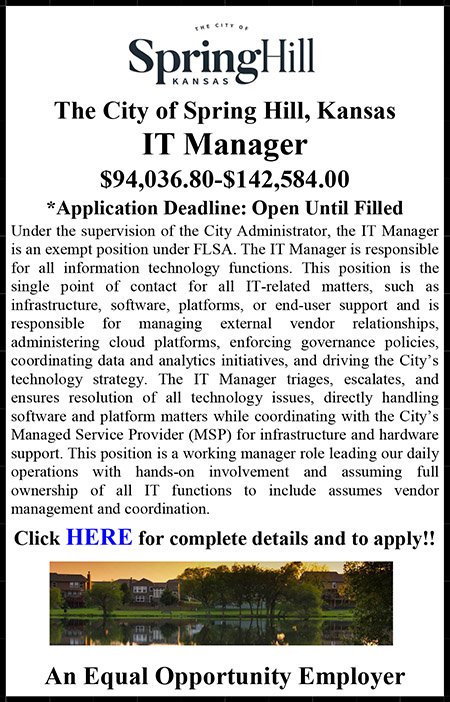 THE CITY OF
SpringHill
KANSAS

The City of Spring Hill, Kansas
IT Manager
$94,036.80-$142,584.00
*Application Deadline: Open Until Filled

Under the supervision of the City Administrator, the IT Manager is an exempt position under FLSA. The IT Manager is responsible for all information technology functions. This position is the single point of contact for all IT-related matters, such as infrastructure, software, platforms, or end-user support and is responsible for managing external vendor relationships, administering cloud platforms, enforcing governance policies, coordinating data and analytics initiatives, and driving the City's technology strategy. The IT Manager triages, escalates, and ensures resolution of all technology issues, directly handling software and platform matters while coordinating with the City's Managed Service Provider (MSP) for infrastructure and hardware support. This position is a working manager role leading our daily operations with hands-on involvement and assuming full ownership of all IT functions to include assumes vendor management and coordination.

Click HERE for complete details and to apply!!

An Equal Opportunity Employer